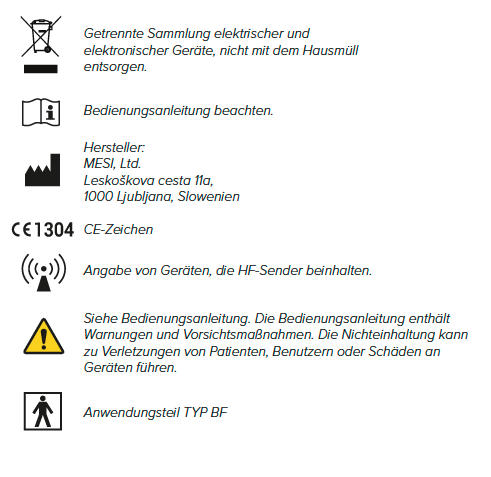 Getrennte Sammlung elektrischer und elektronischer Geräte, nicht mit dem Hausmüll entsorgen.

Bedienungsanleitung beachten.

Hersteller:
MESI, Ltd.
Leskoškova cesta 11a,
1000 Ljubljana, Slowenien

CE 1304 CE-Zeichen

Angabe von Geräten, die HF-Sender beinhalten.

Siehe Bedienungsanleitung. Die Bedienungsanleitung enthält Warnungen und Vorsichtsmaßnahmen. Die Nichteinhaltung kann zu Verletzungen von Patienten, Benutzern oder Schäden an Geräten führen.

Anwendungsteil TYP BF